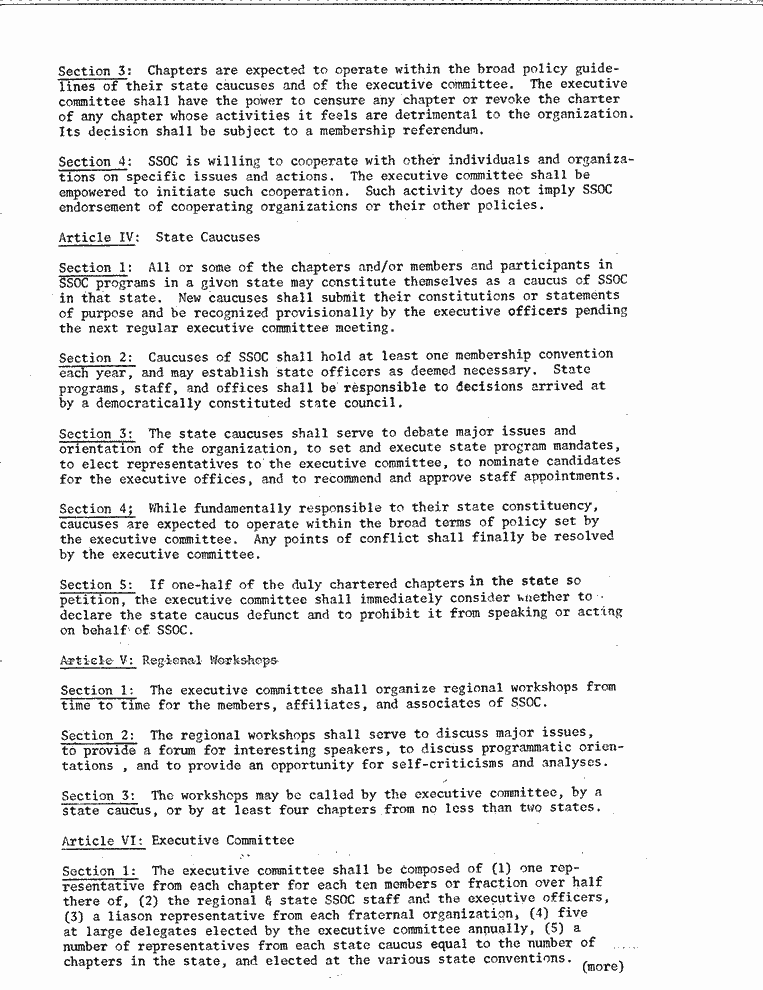 Section 3: Chapters are expected to operate within the broad policy guidelines of their state caucuses and of the executive committee. The executive committee shall have the power to censure any chapter or revoke the charter of any chapter whose activities it feels are detrimental to the organization. Its decision shall be subject to a membership referendum.

Section 4: SSOC is willing to cooperate with other individuals and organizations on specific issues and actions. The executive committee shall be empowered to initiate such cooperation. Such activity does not imply SSOC endorsement of cooperating organizations or their other policies.

Article IV: State Caucuses

Section 1: All or some of the chapters and/or members and participants in SSOC programs in a given state may constitute themselves as a caucus of SSOC in that state. New caucuses shall submit their constitutions or statements of purpose and be recognized provisionally by the executive officers pending the next regular executive committee meeting.

Section 2: Caucuses of SSOC shall hold at least one membership convention each year, and may establish state officers as deemed necessary. State programs, staff, and offices shall be responsible to decisions arrived at by a democratically constituted state council.

Section 3: The state caucuses shall serve to debate major issues and orientation of the organization, to set and execute state program mandates, to elect representatives to the executive committee, to nominate candidates for the executive offices, and to recommend and approve staff appointments.

Section 4; While fundamentally responsible to their state constituency, caucuses are expected to operate within the broad terms of policy set by the executive committee. Any points of conflict shall finally be resolved by the executive committee.

Section 5: If one-half of the duly chartered chapters in the state so petition, the executive committee shall immediately consider whether to declare the state caucus defunct and to prohibit it from speaking or acting on behalf of SSOC.

Article V: Regional Workshops

Section 1: The executive committee shall organize regional workshops from time to time for the members, affiliates, and associates of SSOC.

Section 2: The regional workshops shall serve to discuss major issues, to provide a forum for interesting speakers, to discuss programmatic orientations , and to provide an opportunity for self-criticisms and analyses.

Section 3: The workshops may be called by the executive committee, by a state caucus, or by at least four chapters from no less than two states.

Article VI: Executive Committee

Section 1: The executive committee shall be composed of (1) one representative from each chapter for each ten members or fraction over half there of, (2) the regional & state SSOC staff and the executive officers, (3) a liason representative from each fraternal organization, (4) five at large delegates elected by the executive committee annually, (5) a number of representatives from each state caucus equal to the number of chapters in the state, and elected at the various state conventions. (more)